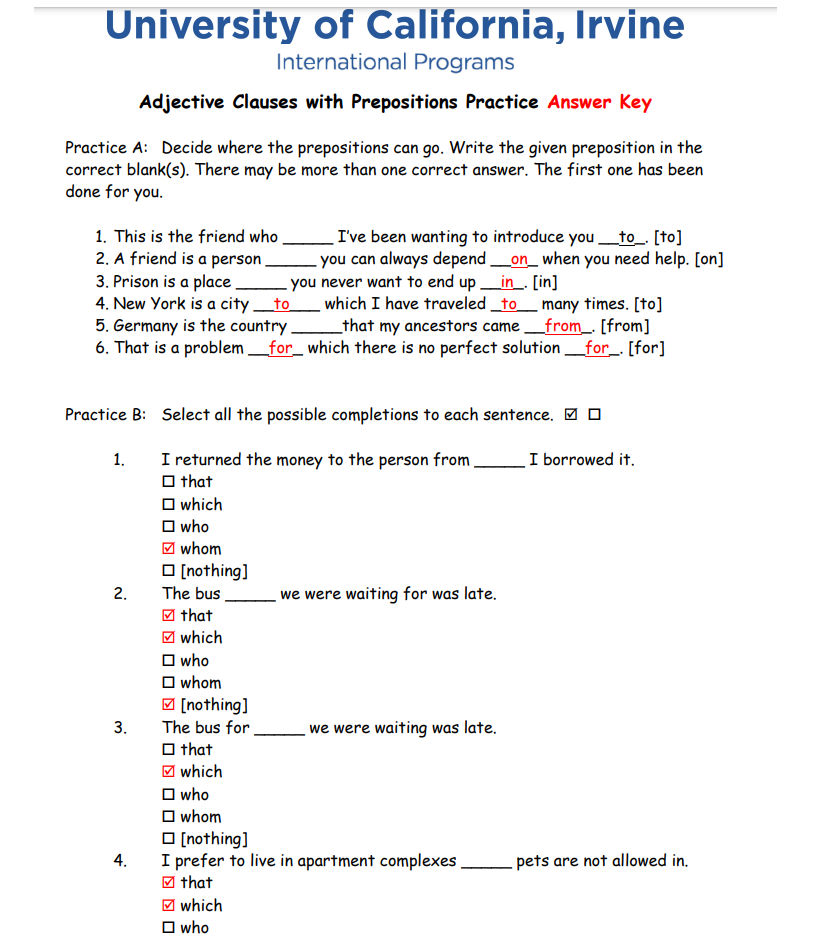 University of California, Irvine
International Programs

Adjective Clauses with Prepositions Practice Answer Key

Practice A: Decide where the prepositions can go. Write the given preposition in the correct blank(s). There may be more than one correct answer. The first one has been done for you.

1. This is the friend who ______ I've been wanting to introduce you __to_. [to]
2. A friend is a person ______ you can always depend __on_ when you need help. [on]
3. Prison is a place ______ you never want to end up __in_. [in]
4. New York is a city __to___ which I have traveled _to__ many times. [to]
5. Germany is the country ______that my ancestors came __from_. [from]
6. That is a problem __for_ which there is no perfect solution __for_. [for]

Practice B: Select all the possible completions to each sentence. ☑ ☐

1. I returned the money to the person from ______ I borrowed it.
☐ that
☐ which
☐ who
☑ whom
☐ [nothing]
2. The bus ______ we were waiting for was late.
☑ that
☑ which
☐ who
☐ whom
☑ [nothing]
3. The bus for ______ we were waiting was late.
☐ that
☑ which
☐ who
☐ whom
☐ [nothing]
4. I prefer to live in apartment complexes ______ pets are not allowed in.
☑ that
☑ which
☐ who